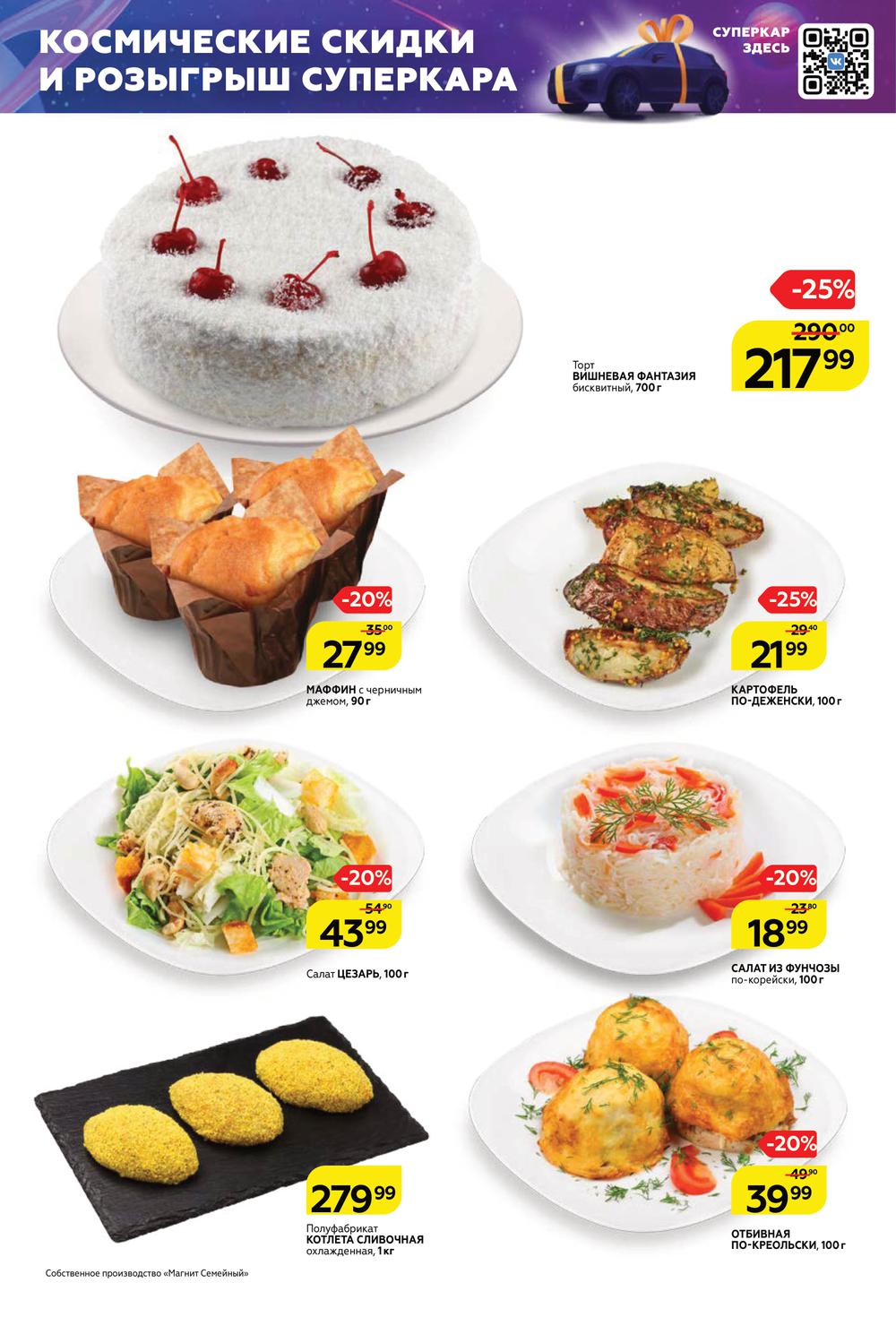 КОСМИЧЕСКИЕ СКИДКИ
И РОЗЫГРЫШ СУПЕРКАРА

СУПЕРКАР
ЗДЕСЬ

-25%
290.00
217 99

Торт
ВИШНЕВАЯ ФАНТАЗИЯ
бисквитный, 700 г

-20%
35.00
27 99

МАФФИН с черничным джемом, 90 г

-25%
29.40
21 99

КАРТОФЕЛЬ
ПО-ДЕЖЕНСКИ, 100 г

-20%
54.90
43 99

Салат ЦЕЗАРЬ, 100 г

-20%
23.80
18 99

САЛАТ ИЗ ФУНЧОЗЫ
по-корейски, 100 г

279 99

Полуфабрикат
КОТЛЕТА СЛИВОЧНАЯ
охлажденная, 1 кг

-20%
49.90
39 99

ОТБИВНАЯ
ПО-КРЕОЛЬСКИ, 100 г

Собственное производство «Магнит Семейный»